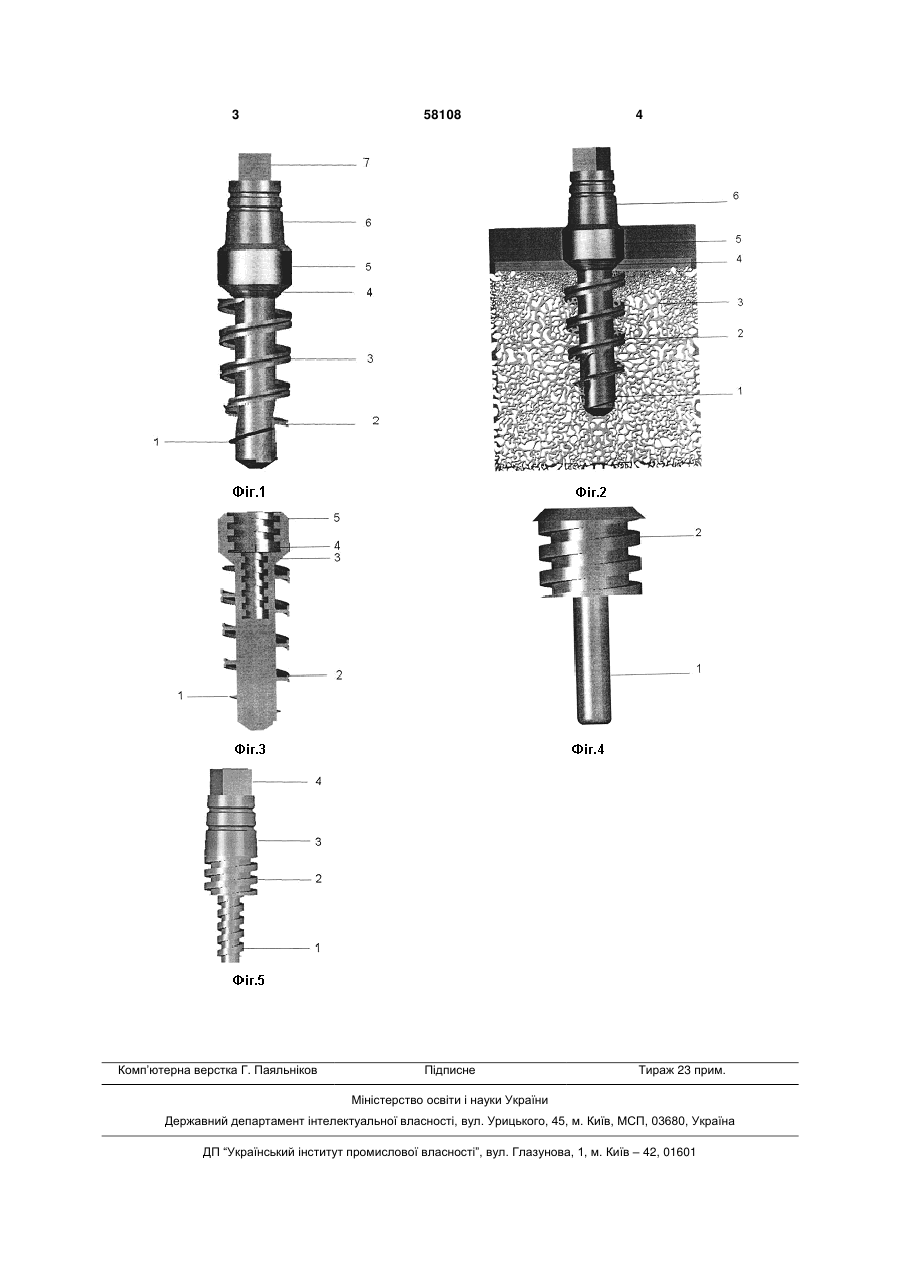 3 58108 4

7
6
5
4
3
2
1

Фіг.1

6
5
4
3
2
1

Фіг.2

5
4
3
2
1

Фіг.3

2
1

Фіг.4

4
3
2
1

Фіг.5

Комп'ютерна верстка Г. Паяльніков Підписне Тираж 23 прим.

Міністерство освіти і науки України

Державний департамент інтелектуальної власності, вул. Урицького, 45, м. Київ, МСП, 03680, Україна

ДП "Український інститут промислової власності", вул. Глазунова, 1, м. Київ – 42, 01601